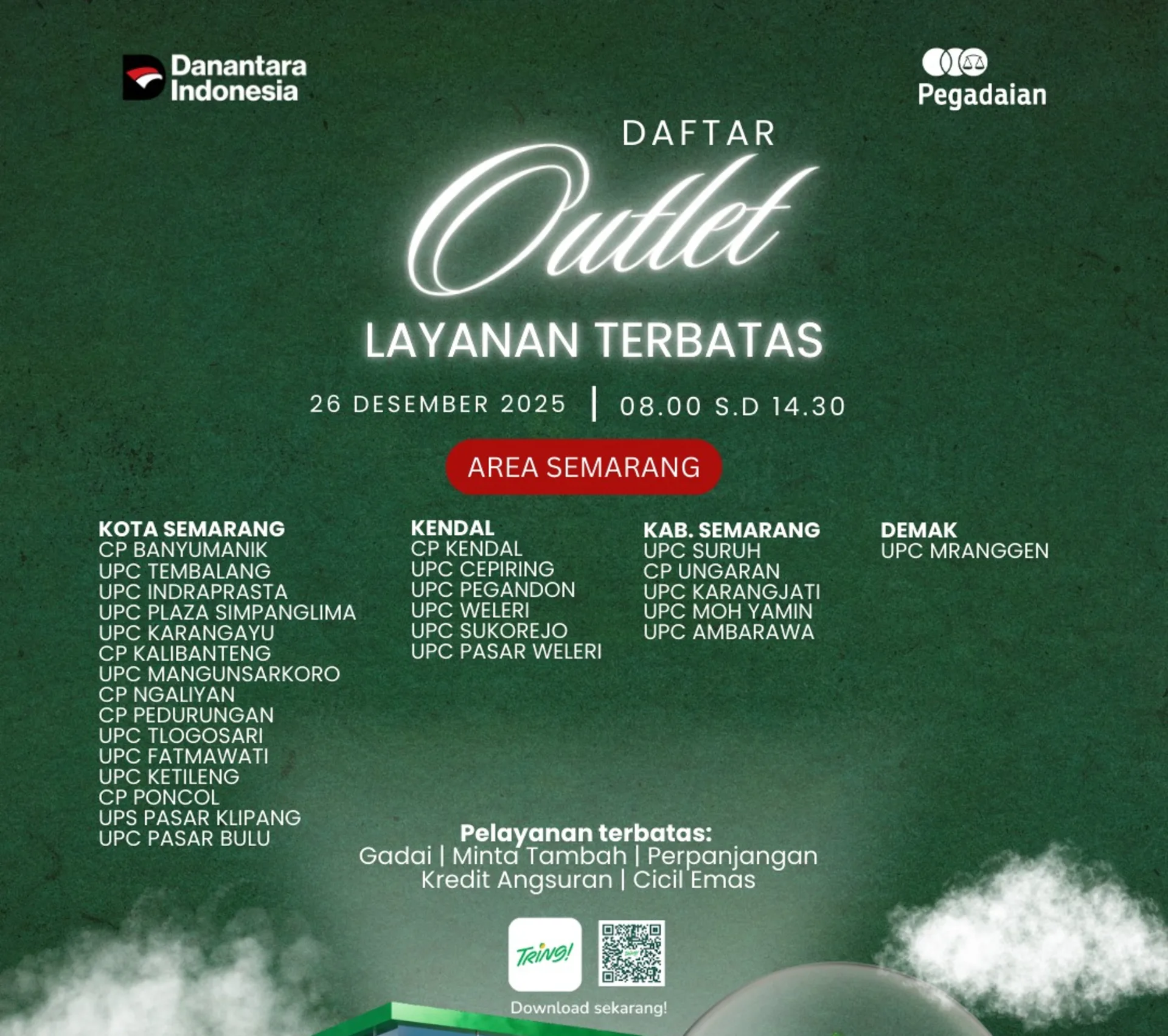 Danantara Indonesia

Pegadaian

DAFTAR

Outlet

LAYANAN TERBATAS

26 DESEMBER 2025 | 08.00 S.D 14.30

AREA SEMARANG

KOTA SEMARANG
CP BANYUMANIK
UPC TEMBALANG
UPC INDRAPRASTA
UPC PLAZA SIMPANGLIMA
UPC KARANGAYU
CP KALIBANTENG
UPC MANGUNSARKORO
CP NGALIYAN
CP PEDURUNGAN
UPC TLOGOSARI
UPC FATMAWATI
UPC KETILENG
CP PONCOL
UPS PASAR KLIPANG
UPC PASAR BULU

KENDAL
CP KENDAL
UPC CEPIRING
UPC PEGANDON
UPC WELERI
UPC SUKOREJO
UPC PASAR WELERI

KAB. SEMARANG
UPC SURUH
CP UNGARAN
UPC KARANGJATI
UPC MOH YAMIN
UPC AMBARAWA

DEMAK
UPC MRANGGEN

Pelayanan terbatas:
Gadai | Minta Tambah | Perpanjangan
Kredit Angsuran | Cicil Emas

TRING!

Download sekarang!